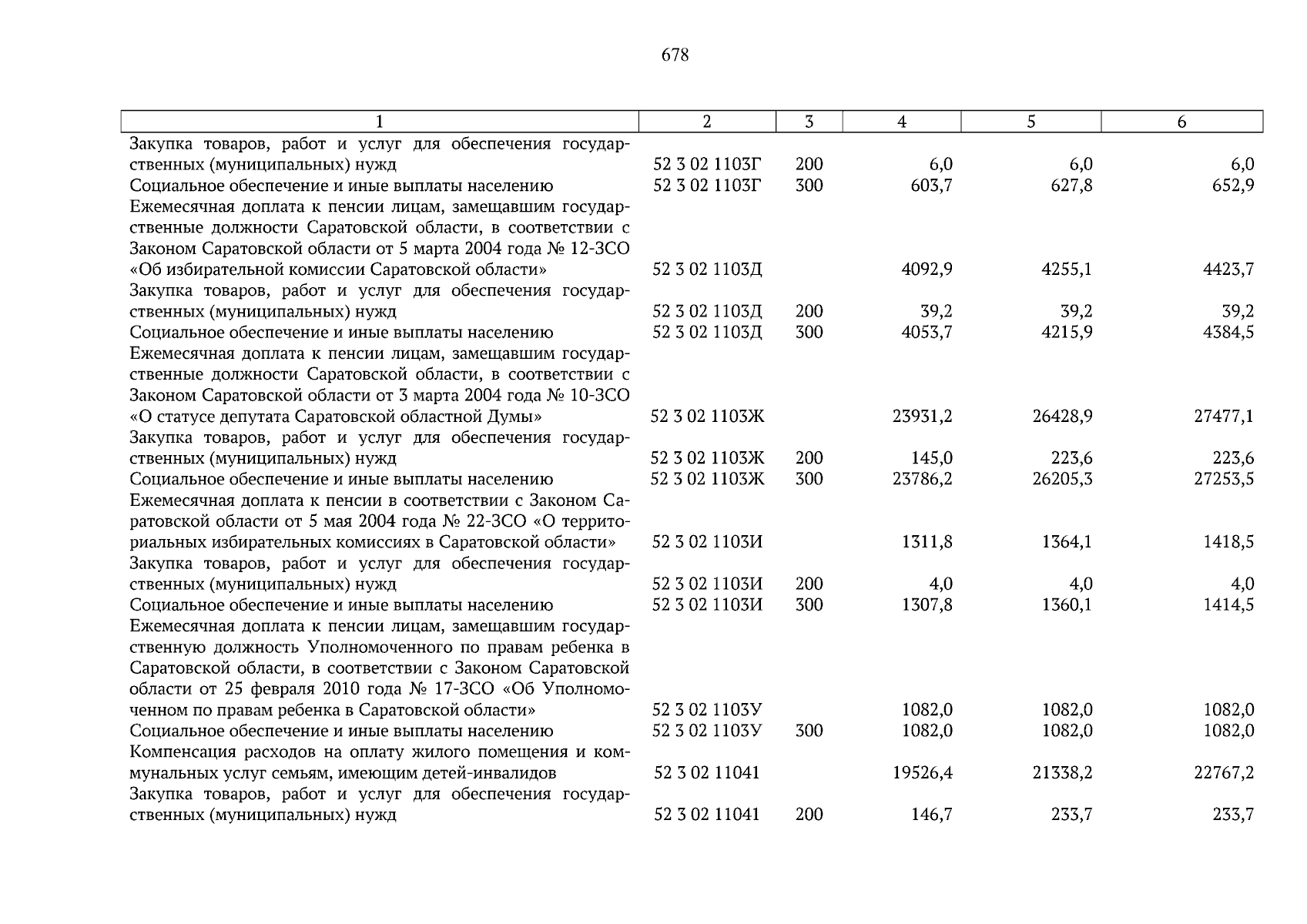 678

| 1 | 2 | 3 | 4 | 5 | 6 |
|---|---|---|---|---|---|
| Закупка товаров, работ и услуг для обеспечения государственных (муниципальных) нужд | 52 3 02 1103Г | 200 | 6,0 | 6,0 | 6,0 |
| Социальное обеспечение и иные выплаты населению | 52 3 02 1103Г | 300 | 603,7 | 627,8 | 652,9 |
| Ежемесячная доплата к пенсии лицам, замещавшим государственные должности Саратовской области, в соответствии с Законом Саратовской области от 5 марта 2004 года № 12-ЗСО «Об избирательной комиссии Саратовской области» | 52 3 02 1103Д |  | 4092,9 | 4255,1 | 4423,7 |
| Закупка товаров, работ и услуг для обеспечения государственных (муниципальных) нужд | 52 3 02 1103Д | 200 | 39,2 | 39,2 | 39,2 |
| Социальное обеспечение и иные выплаты населению | 52 3 02 1103Д | 300 | 4053,7 | 4215,9 | 4384,5 |
| Ежемесячная доплата к пенсии лицам, замещавшим государственные должности Саратовской области, в соответствии с Законом Саратовской области от 3 марта 2004 года № 10-ЗСО «О статусе депутата Саратовской областной Думы» | 52 3 02 1103Ж |  | 23931,2 | 26428,9 | 27477,1 |
| Закупка товаров, работ и услуг для обеспечения государственных (муниципальных) нужд | 52 3 02 1103Ж | 200 | 145,0 | 223,6 | 223,6 |
| Социальное обеспечение и иные выплаты населению | 52 3 02 1103Ж | 300 | 23786,2 | 26205,3 | 27253,5 |
| Ежемесячная доплата к пенсии в соответствии с Законом Саратовской области от 5 мая 2004 года № 22-ЗСО «О территориальных избирательных комиссиях в Саратовской области» | 52 3 02 1103И |  | 1311,8 | 1364,1 | 1418,5 |
| Закупка товаров, работ и услуг для обеспечения государственных (муниципальных) нужд | 52 3 02 1103И | 200 | 4,0 | 4,0 | 4,0 |
| Социальное обеспечение и иные выплаты населению | 52 3 02 1103И | 300 | 1307,8 | 1360,1 | 1414,5 |
| Ежемесячная доплата к пенсии лицам, замещавшим государственную должность Уполномоченного по правам ребенка в Саратовской области, в соответствии с Законом Саратовской области от 25 февраля 2010 года № 17-ЗСО «Об Уполномоченном по правам ребенка в Саратовской области» | 52 3 02 1103У |  | 1082,0 | 1082,0 | 1082,0 |
| Социальное обеспечение и иные выплаты населению | 52 3 02 1103У | 300 | 1082,0 | 1082,0 | 1082,0 |
| Компенсация расходов на оплату жилого помещения и коммунальных услуг семьям, имеющим детей-инвалидов | 52 3 02 11041 |  | 19526,4 | 21338,2 | 22767,2 |
| Закупка товаров, работ и услуг для обеспечения государственных (муниципальных) нужд | 52 3 02 11041 | 200 | 146,7 | 233,7 | 233,7 |